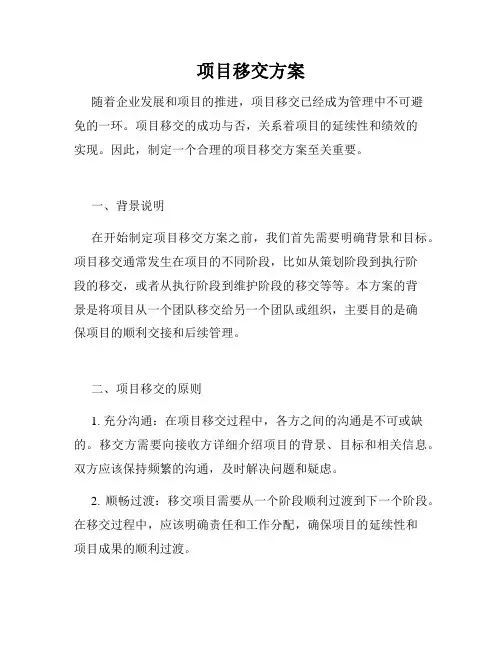 项目移交方案

随着企业发展和项目的推进，项目移交已经成为管理中不可避免的一环。项目移交的成功与否，关系着项目的延续性和绩效的实现。因此，制定一个合理的项目移交方案至关重要。

一、背景说明

在开始制定项目移交方案之前，我们首先需要明确背景和目标。项目移交通常发生在项目的不同阶段，比如从策划阶段到执行阶段的移交，或者从执行阶段到维护阶段的移交等等。本方案的背景是将项目从一个团队移交给另一个团队或组织，主要目的是确保项目的顺利交接和后续管理。

二、项目移交的原则

1. 充分沟通：在项目移交过程中，各方之间的沟通是不可或缺的。移交方需要向接收方详细介绍项目的背景、目标和相关信息。双方应该保持频繁的沟通，及时解决问题和疑虑。

2. 顺畅过渡：移交项目需要从一个阶段顺利过渡到下一个阶段。在移交过程中，应该明确责任和工作分配，确保项目的延续性和项目成果的顺利过渡。